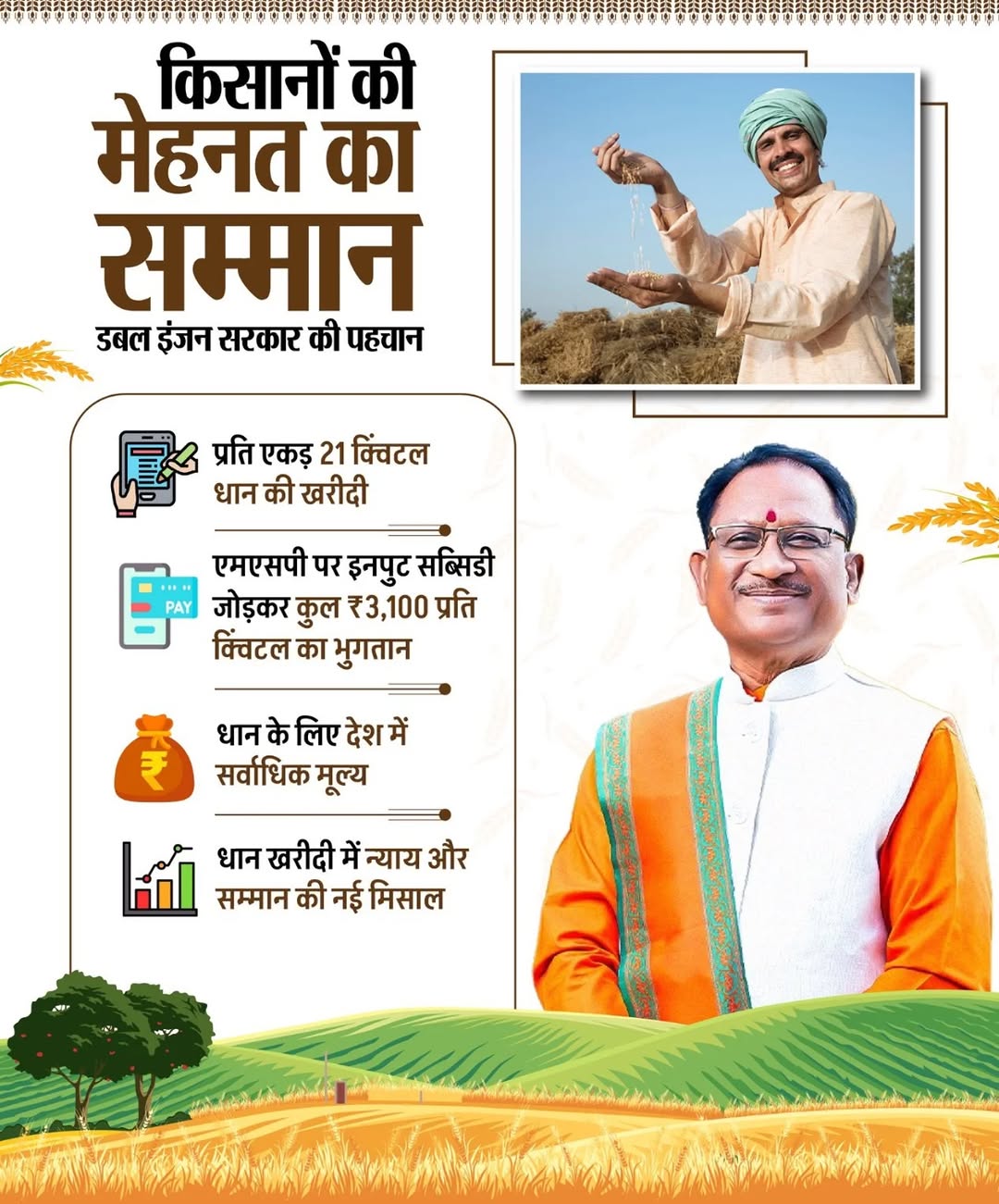 किसानों की मेहनत का सम्मान

डबल इंजन सरकार की पहचान

प्रति एकड़ 21 क्विंटल धान की खरीदी

PAY

एमएसपी पर इनपुट सब्सिडी जोड़कर कुल ₹3,100 प्रति क्विंटल का भुगतान

₹

धान के लिए देश में सर्वाधिक मूल्य

धान खरीदी में न्याय और सम्मान की नई मिसाल